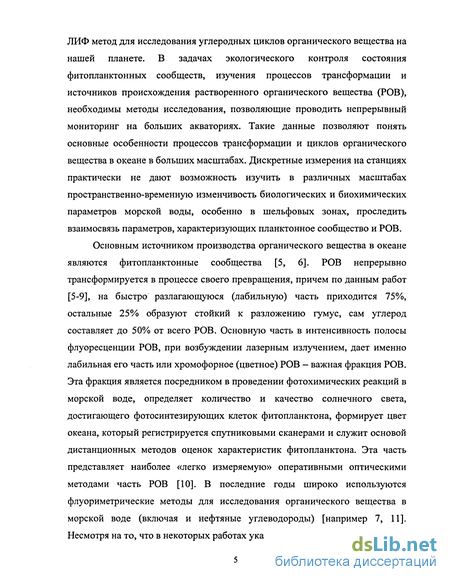 ЛИФ метод для исследования углеродных циклов органического вещества на нашей планете. В задачах экологического контроля состояния фитопланктонных сообществ, изучения процессов трансформации и источников происхождения растворенного органического вещества (РОВ), необходимы методы исследования, позволяющие проводить непрерывный мониторинг на больших акваториях. Такие данные позволяют понять основные особенности процессов трансформации и циклов органического вещества в океане в больших масштабах. Дискретные измерения на станциях практически не дают возможность изучить в различных масштабах пространственно-временную изменчивость биологических и биохимических параметров морской воды, особенно в шельфовых зонах, проследить взаимосвязь параметров, характеризующих планктонное сообщество и РОВ.

Основным источником производства органического вещества в океане являются фитопланктонные сообщества [5, 6]. РОВ непрерывно трансформируется в процессе своего превращения, причем по данным работ [5-9], на быстро разлагающуюся (лабильную) часть приходится 75%, остальные 25% образуют стойкий к разложению гумус, сам углерод составляет до 50% от всего РОВ. Основную часть в интенсивность полосы флуоресценции РОВ, при возбуждении лазерным излучением, дает именно лабильная его часть или хромофорное (цветное) РОВ – важная фракция РОВ. Эта фракция является посредником в проведении фотохимических реакций в морской воде, определяет количество и качество солнечного света, достигающего фотосинтезирующих клеток фитопланктона, формирует цвет океана, который регистрируется спутниковыми сканерами и служит основой дистанционных методов оценок характеристик фитопланктона. Эта часть представляет наиболее «легко измеряемую» оперативными оптическими методами часть РОВ [10]. В последние годы широко используются флуориметрические методы для исследования органического вещества в морской воде (включая и нефтяные углеводороды) [например 7, 11]. Несмотря на то, что в некоторых работах ука

5

dsLib.net
библиотека диссертаций